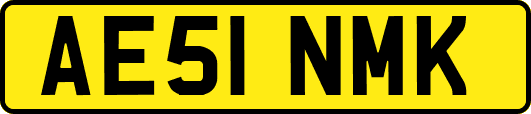 AE51 NMK